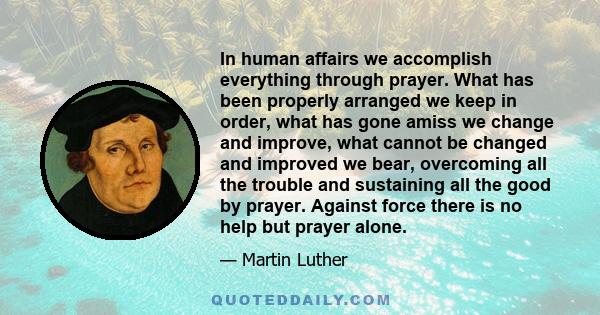 In human affairs we accomplish everything through prayer. What has been properly arranged we keep in order, what has gone amiss we change and improve, what cannot be changed and improved we bear, overcoming all the trouble and sustaining all the good by prayer. Against force there is no help but prayer alone.

— Martin Luther

QUOTEDDAILY.COM